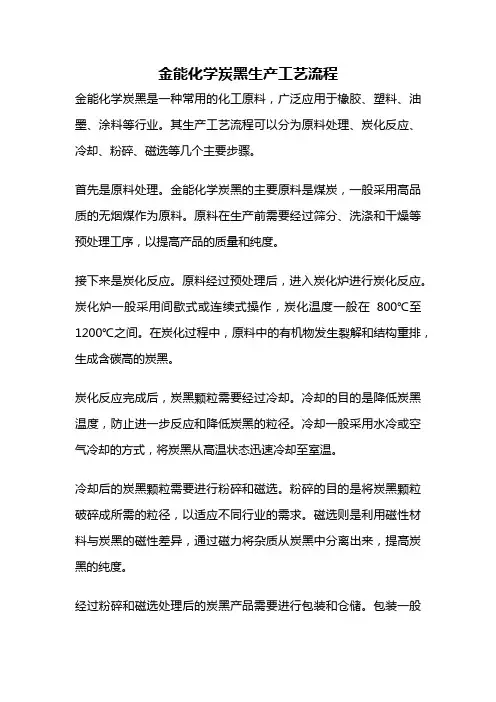 金能化学炭黑生产工艺流程

金能化学炭黑是一种常用的化工原料，广泛应用于橡胶、塑料、油墨、涂料等行业。其生产工艺流程可以分为原料处理、炭化反应、冷却、粉碎、磁选等几个主要步骤。

首先是原料处理。金能化学炭黑的主要原料是煤炭，一般采用高品质的无烟煤作为原料。原料在生产前需要经过筛分、洗涤和干燥等预处理工序，以提高产品的质量和纯度。

接下来是炭化反应。原料经过预处理后，进入炭化炉进行炭化反应。炭化炉一般采用间歇式或连续式操作，炭化温度一般在 800℃至1200℃之间。在炭化过程中，原料中的有机物发生裂解和结构重排，生成含碳高的炭黑。

炭化反应完成后，炭黑颗粒需要经过冷却。冷却的目的是降低炭黑温度，防止进一步反应和降低炭黑的粒径。冷却一般采用水冷或空气冷却的方式，将炭黑从高温状态迅速冷却至室温。

冷却后的炭黑颗粒需要进行粉碎和磁选。粉碎的目的是将炭黑颗粒破碎成所需的粒径，以适应不同行业的需求。磁选则是利用磁性材料与炭黑的磁性差异，通过磁力将杂质从炭黑中分离出来，提高炭黑的纯度。

经过粉碎和磁选处理后的炭黑产品需要进行包装和仓储。包装一般